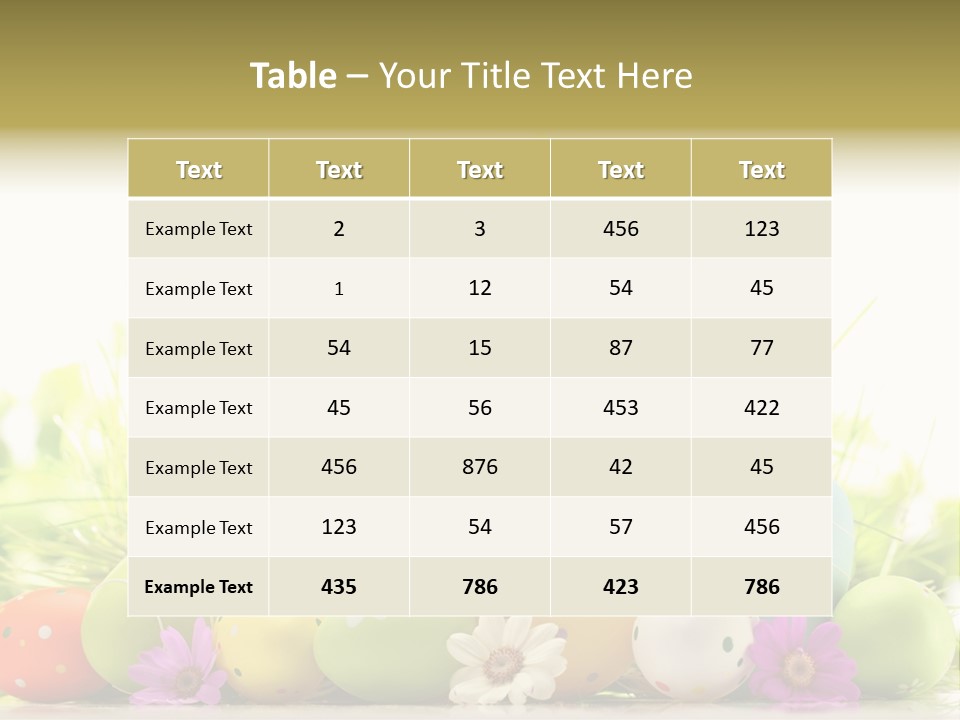 Table – Your Title Text Here

| Text | Text | Text | Text | Text |
|---|---|---|---|---|
| Example Text | 2 | 3 | 456 | 123 |
| Example Text | 1 | 12 | 54 | 45 |
| Example Text | 54 | 15 | 87 | 77 |
| Example Text | 45 | 56 | 453 | 422 |
| Example Text | 456 | 876 | 42 | 45 |
| Example Text | 123 | 54 | 57 | 456 |
| Example Text | 435 | 786 | 423 | 786 |